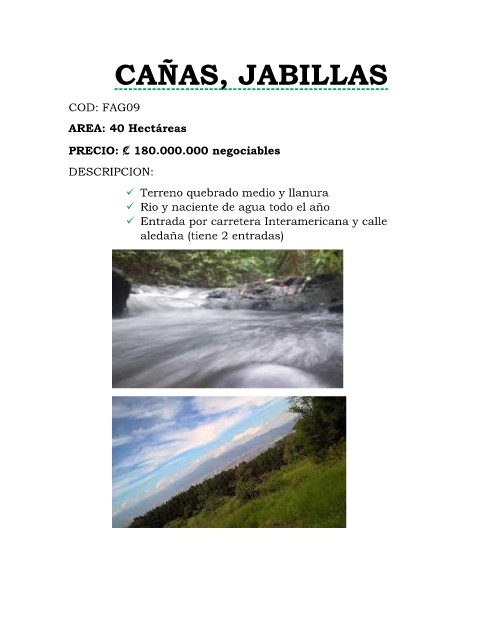 CAÑAS, JABILLAS

COD: FAG09

AREA: 40 Hectáreas

PRECIO: ₡ 180.000.000 negociables

DESCRIPCION:

✓ Terreno quebrado medio y llanura
✓ Rio y naciente de agua todo el año
✓ Entrada por carretera Interamericana y calle aledaña (tiene 2 entradas)